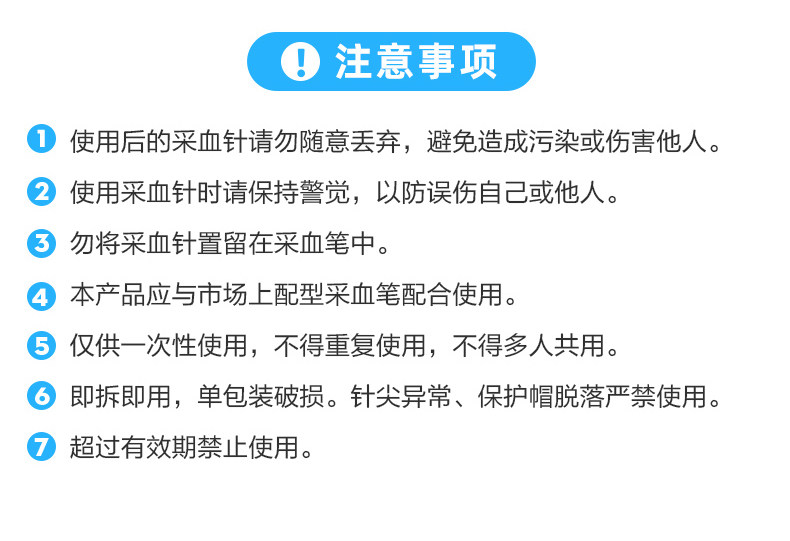 ! 注意事项

1 使用后的采血针请勿随意丢弃，避免造成污染或伤害他人。

2 使用采血针时请保持警觉，以防误伤自己或他人。

3 勿将采血针置留在采血笔中。

4 本产品应与市场上配型采血笔配合使用。

5 仅供一次性使用，不得重复使用，不得多人共用。

6 即拆即用，单包装破损。针尖异常、保护帽脱落严禁使用。

7 超过有效期禁止使用。